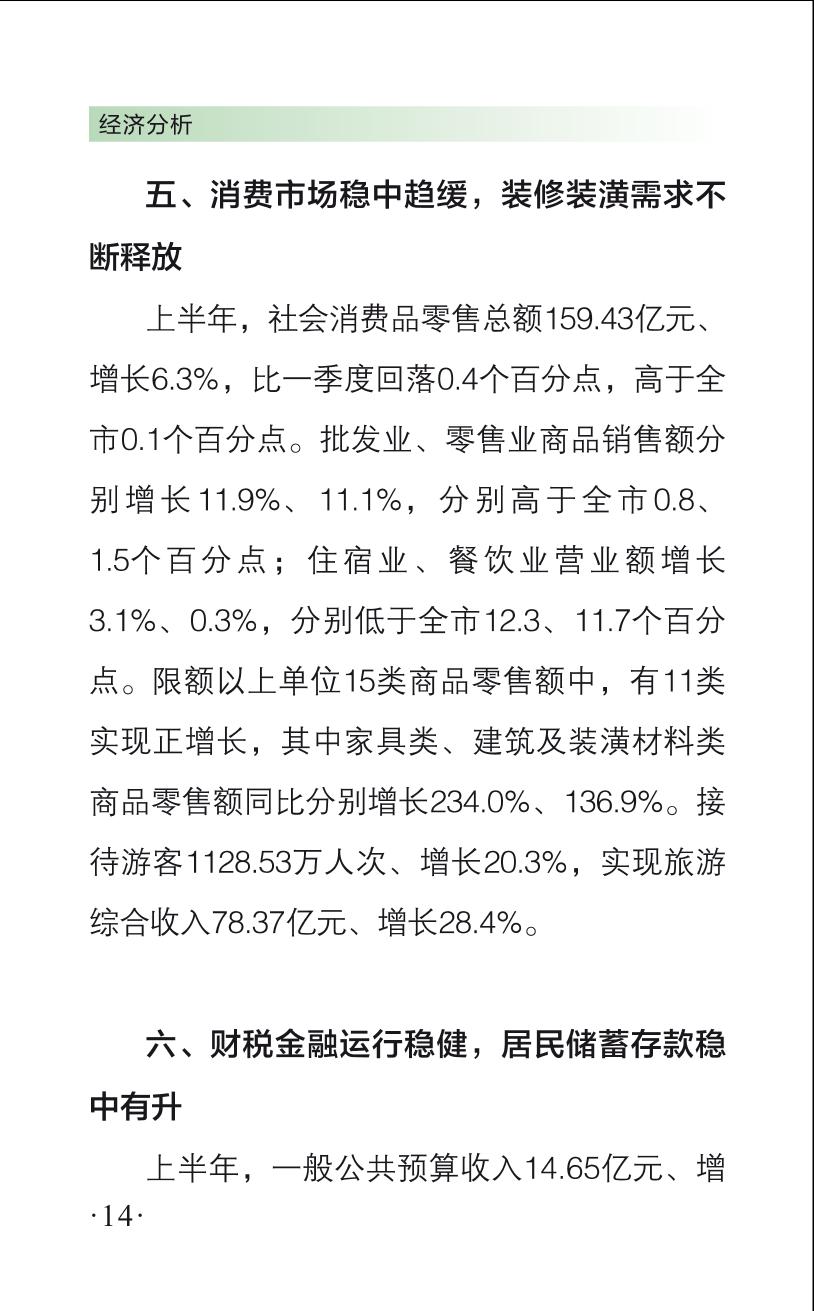 经济分析

五、消费市场稳中趋缓，装修装潢需求不断释放

上半年，社会消费品零售总额159.43亿元、增长6.3%，比一季度回落0.4个百分点，高于全市0.1个百分点。批发业、零售业商品销售额分别增长11.9%、11.1%，分别高于全市0.8、1.5个百分点；住宿业、餐饮业营业额增长3.1%、0.3%，分别低于全市12.3、11.7个百分点。限额以上单位15类商品零售额中，有11类实现正增长，其中家具类、建筑及装潢材料类商品零售额同比分别增长234.0%、136.9%。接待游客1128.53万人次、增长20.3%，实现旅游综合收入78.37亿元、增长28.4%。

六、财税金融运行稳健，居民储蓄存款稳中有升

上半年，一般公共预算收入14.65亿元、增

·14·